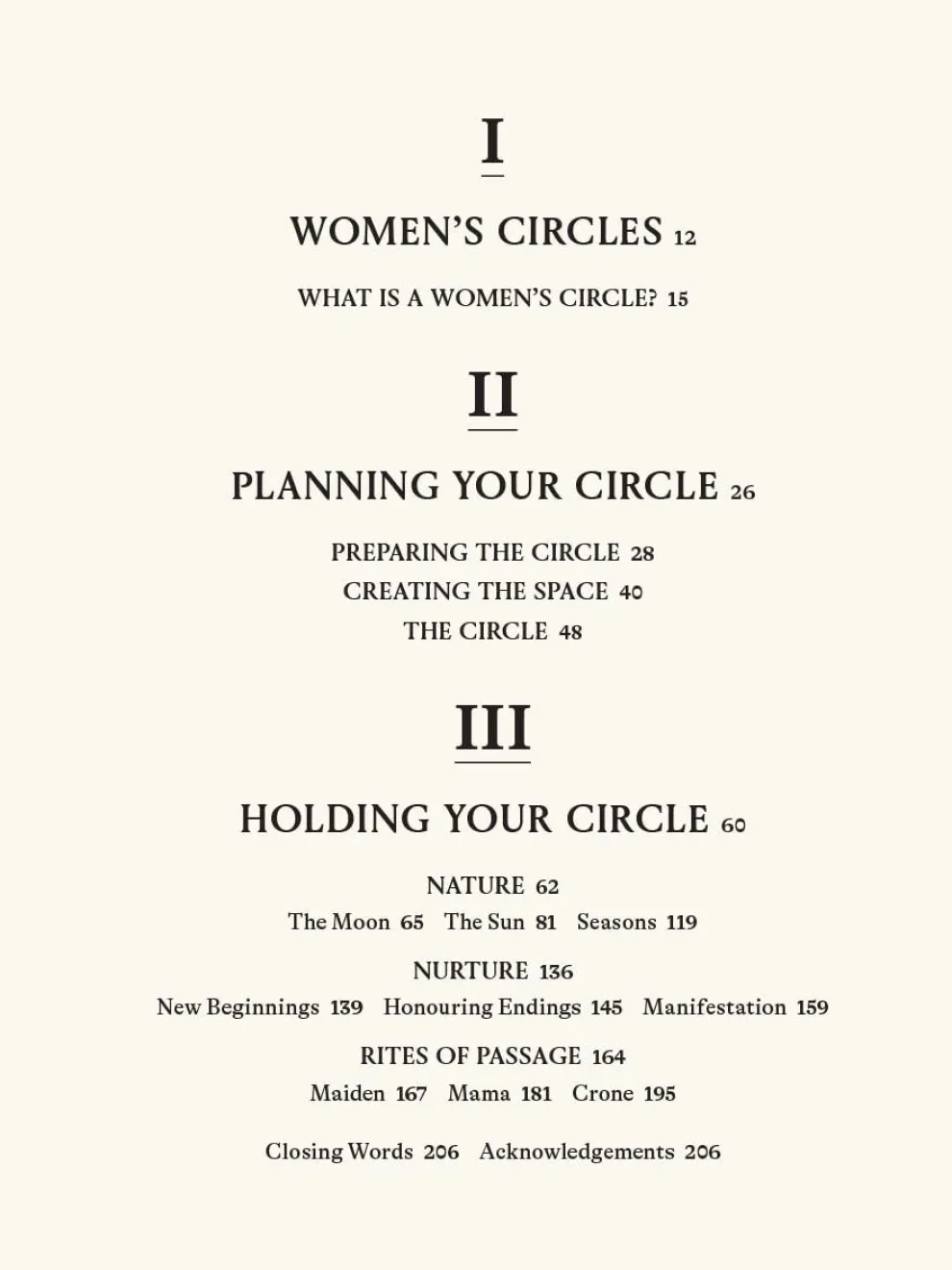 I

WOMEN'S CIRCLES 12

WHAT IS A WOMEN'S CIRCLE? 15

II

PLANNING YOUR CIRCLE 26

PREPARING THE CIRCLE 28
CREATING THE SPACE 40
THE CIRCLE 48

III

HOLDING YOUR CIRCLE 60

NATURE 62
The Moon 65 The Sun 81 Seasons 119

NURTURE 136
New Beginnings 139 Honouring Endings 145 Manifestation 159

RITES OF PASSAGE 164
Maiden 167 Mama 181 Crone 195

Closing Words 206 Acknowledgements 206